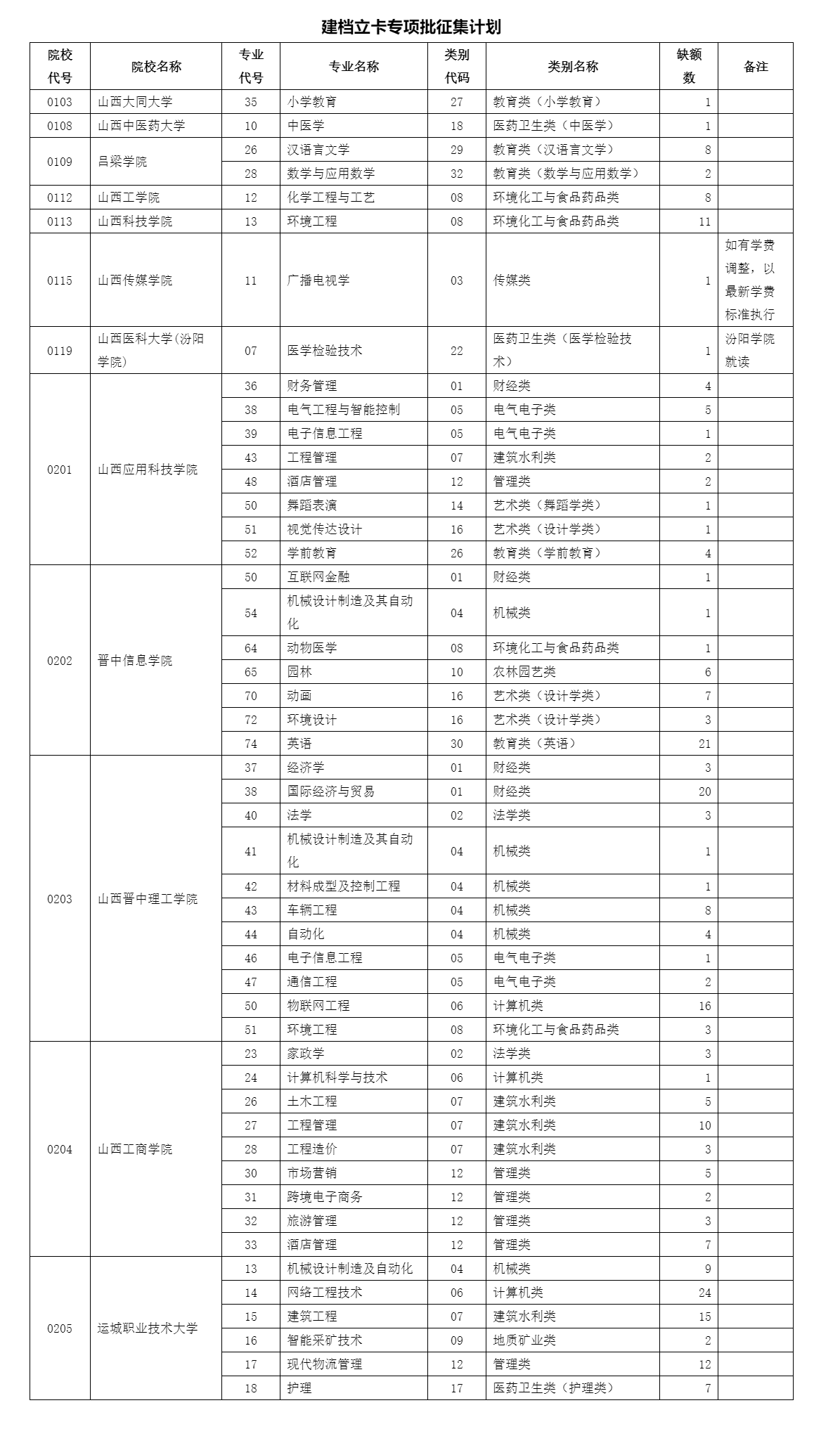 建档立卡专项批征集计划

| 院校代号 | 院校名称 | 专业代号 | 专业名称 | 类别代码 | 类别名称 | 缺额数 | 备注 |
|---|---|---|---|---|---|---|---|
| 0103 | 山西大同大学 | 35 | 小学教育 | 27 | 教育类（小学教育） | 1 | |
| 0108 | 山西中医药大学 | 10 | 中医学 | 18 | 医药卫生类（中医学） | 1 | |
| 0109 | 吕梁学院 | 26 | 汉语言文学 | 29 | 教育类（汉语言文学） | 8 | |
| | | 28 | 数学与应用数学 | 32 | 教育类（数学与应用数学） | 2 | |
| 0112 | 山西工学院 | 12 | 化学工程与工艺 | 08 | 环境化工与食品药品类 | 8 | |
| 0113 | 山西科技学院 | 13 | 环境工程 | 08 | 环境化工与食品药品类 | 11 | |
| 0115 | 山西传媒学院 | 11 | 广播电视学 | 03 | 传媒类 | 1 | 如有学费调整，以最新学费标准执行 |
| 0119 | 山西医科大学(汾阳学院) | 07 | 医学检验技术 | 22 | 医药卫生类（医学检验技术） | 1 | 汾阳学院就读 |
| 0201 | 山西应用科技学院 | 36 | 财务管理 | 01 | 财经类 | 4 | |
| | | 38 | 电气工程与智能控制 | 05 | 电气电子类 | 5 | |
| | | 39 | 电子信息工程 | 05 | 电气电子类 | 1 | |
| | | 43 | 工程管理 | 07 | 建筑水利类 | 2 | |
| | | 48 | 酒店管理 | 12 | 管理类 | 2 | |
| | | 50 | 舞蹈表演 | 14 | 艺术类（舞蹈学类） | 1 | |
| | | 51 | 视觉传达设计 | 16 | 艺术类（设计学类） | 1 | |
| | | 52 | 学前教育 | 26 | 教育类（学前教育） | 4 | |
| 0202 | 晋中信息学院 | 50 | 互联网金融 | 01 | 财经类 | 1 | |
| | | 54 | 机械设计制造及其自动化 | 04 | 机械类 | 1 | |
| | | 64 | 动物医学 | 08 | 环境化工与食品药品类 | 1 | |
| | | 65 | 园林 | 10 | 农林园艺类 | 6 | |
| | | 70 | 动画 | 16 | 艺术类（设计学类） | 7 | |
| | | 72 | 环境设计 | 16 | 艺术类（设计学类） | 3 | |
| | | 74 | 英语 | 30 | 教育类（英语） | 21 | |
| 0203 | 山西晋中理工学院 | 37 | 经济学 | 01 | 财经类 | 3 | |
| | | 38 | 国际经济与贸易 | 01 | 财经类 | 20 | |
| | | 40 | 法学 | 02 | 法学类 | 3 | |
| | | 41 | 机械设计制造及其自动化 | 04 | 机械类 | 1 | |
| | | 42 | 材料成型及控制工程 | 04 | 机械类 | 1 | |
| | | 43 | 车辆工程 | 04 | 机械类 | 8 | |
| | | 44 | 自动化 | 04 | 机械类 | 4 | |
| | | 46 | 电子信息工程 | 05 | 电气电子类 | 1 | |
| | | 47 | 通信工程 | 05 | 电气电子类 | 2 | |
| | | 50 | 物联网工程 | 06 | 计算机类 | 16 | |
| | | 51 | 环境工程 | 08 | 环境化工与食品药品类 | 3 | |
| 0204 | 山西工商学院 | 23 | 家政学 | 02 | 法学类 | 3 | |
| | | 24 | 计算机科学与技术 | 06 | 计算机类 | 1 | |
| | | 26 | 土木工程 | 07 | 建筑水利类 | 5 | |
| | | 27 | 工程管理 | 07 | 建筑水利类 | 10 | |
| | | 28 | 工程造价 | 07 | 建筑水利类 | 3 | |
| | | 30 | 市场营销 | 12 | 管理类 | 5 | |
| | | 31 | 跨境电子商务 | 12 | 管理类 | 2 | |
| | | 32 | 旅游管理 | 12 | 管理类 | 3 | |
| | | 33 | 酒店管理 | 12 | 管理类 | 7 | |
| 0205 | 运城职业技术大学 | 13 | 机械设计制造及自动化 | 04 | 机械类 | 9 | |
| | | 14 | 网络工程技术 | 06 | 计算机类 | 24 | |
| | | 15 | 建筑工程 | 07 | 建筑水利类 | 15 | |
| | | 16 | 智能采矿技术 | 09 | 地质矿业类 | 2 | |
| | | 17 | 现代物流管理 | 12 | 管理类 | 12 | |
| | | 18 | 护理 | 17 | 医药卫生类（护理类） | 7 | |